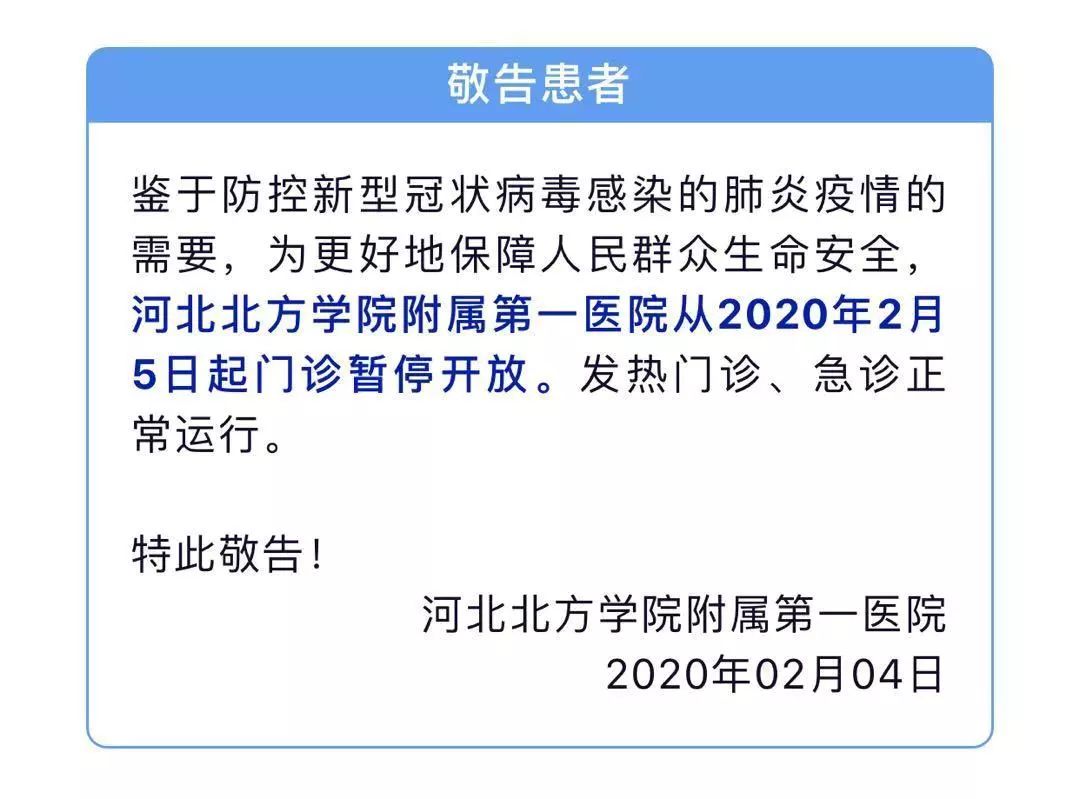 敬告患者

鉴于防控新型冠状病毒感染的肺炎疫情的需要，为更好地保障人民群众生命安全，河北北方学院附属第一医院从2020年2月5日起门诊暂停开放。发热门诊、急诊正常运行。

特此敬告！

河北北方学院附属第一医院
2020年02月04日